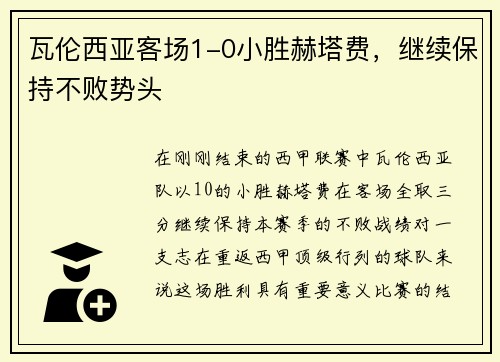 瓦伦西亚客场1-0小胜赫塔费，继续保持不败势头

在刚刚结束的西甲联赛中瓦伦西亚队以10的小胜赫塔费在客场全取三分继续保持本赛季的不败战绩对一支志在重返西甲顶级行列的球队来说这场胜利具有重要意义比赛的结